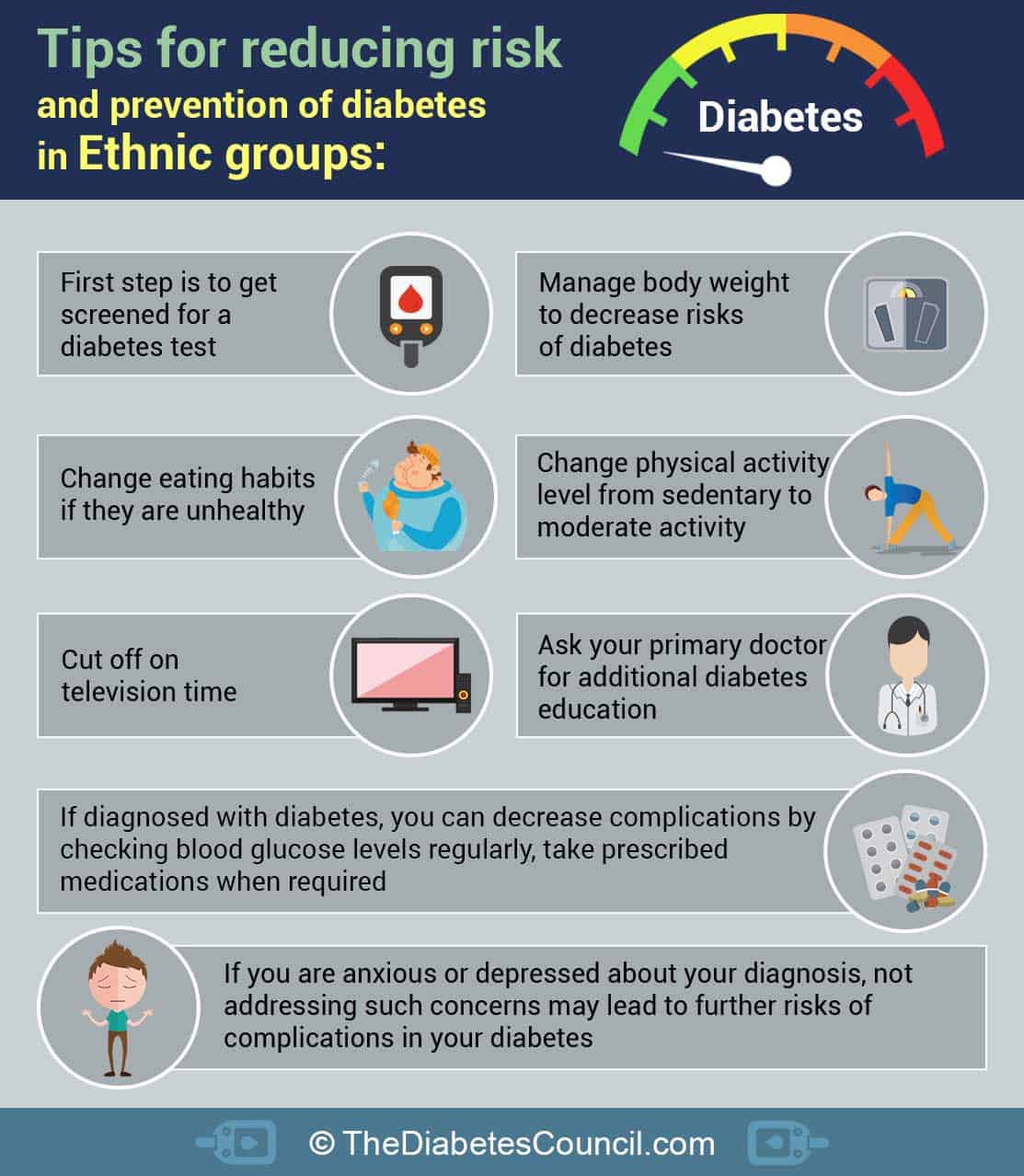 Tips for reducing risk and prevention of diabetes in Ethnic groups:

Diabetes

First step is to get screened for a diabetes test

Manage body weight to decrease risks of diabetes

Change eating habits if they are unhealthy

Change physical activity level from sedentary to moderate activity

Cut off on television time

Ask your primary doctor for additional diabetes education

If diagnosed with diabetes, you can decrease complications by checking blood glucose levels regularly, take prescribed medications when required

If you are anxious or depressed about your diagnosis, not addressing such concerns may lead to further risks of complications in your diabetes

© TheDiabetesCouncil.com